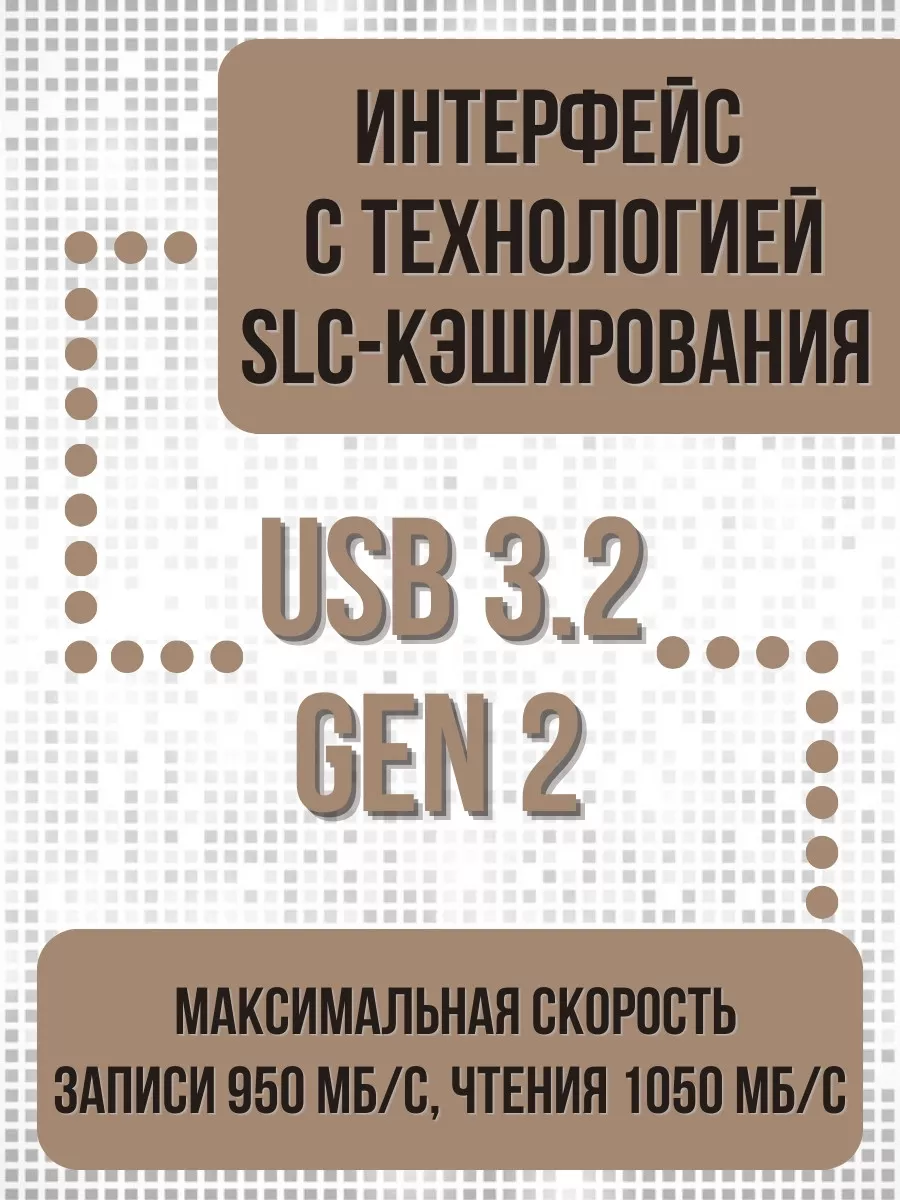 ИНТЕРФЕЙС С ТЕХНОЛОГИЕЙ SLC-КЭШИРОВАНИЯ

USB 3.2 GEN 2

МАКСИМАЛЬНАЯ СКОРОСТЬ ЗАПИСИ 950 МБ/С, ЧТЕНИЯ 1050 МБ/С